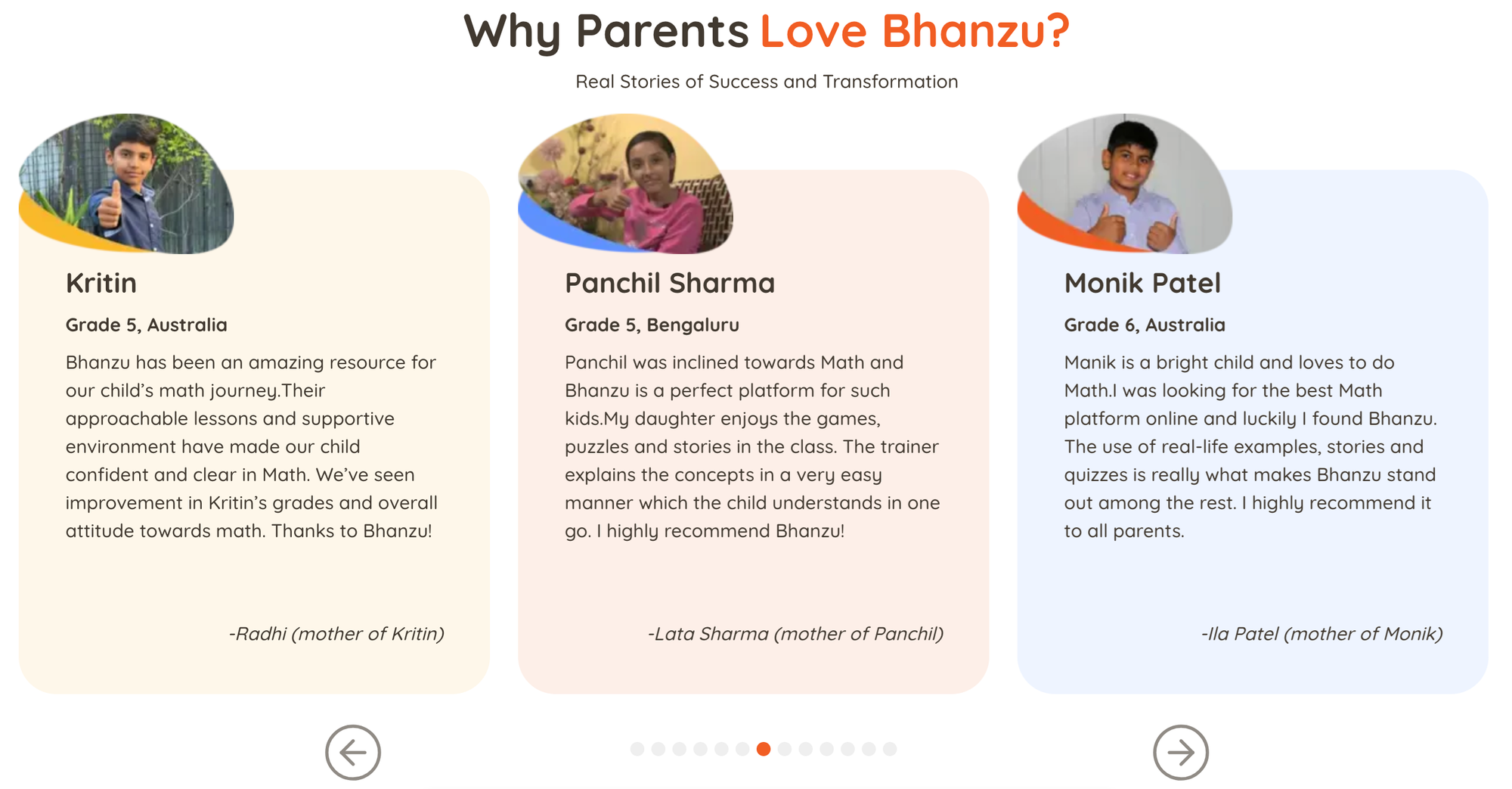 Why Parents Love Bhanzu?

Real Stories of Success and Transformation

Kritin

Grade 5, Australia

Bhanzu has been an amazing resource for our child's math journey.Their approachable lessons and supportive environment have made our child confident and clear in Math. We've seen improvement in Kritin's grades and overall attitude towards math. Thanks to Bhanzu!

-Radhi (mother of Kritin)

Panchil Sharma

Grade 5, Bengaluru

Panchil was inclined towards Math and Bhanzu is a perfect platform for such kids.My daughter enjoys the games, puzzles and stories in the class. The trainer explains the concepts in a very easy manner which the child understands in one go. I highly recommend Bhanzu!

-Lata Sharma (mother of Panchil)

Monik Patel

Grade 6, Australia

Manik is a bright child and loves to do Math.I was looking for the best Math platform online and luckily I found Bhanzu. The use of real-life examples, stories and quizzes is really what makes Bhanzu stand out among the rest. I highly recommend it to all parents.

-Ila Patel (mother of Monik)